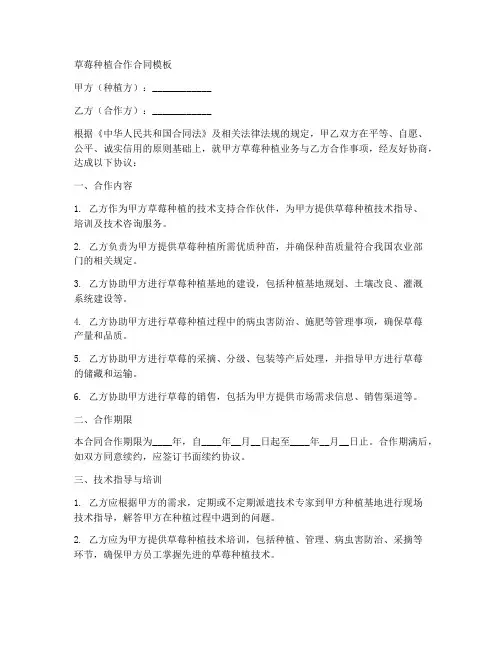 草莓种植合作合同模板

甲方（种植方）：____________

乙方（合作方）：____________

根据《中华人民共和国合同法》及相关法律法规的规定，甲乙双方在平等、自愿、公平、诚实信用的原则基础上，就甲方草莓种植业务与乙方合作事项，经友好协商，达成以下协议：

一、合作内容

1. 乙方作为甲方草莓种植的技术支持合作伙伴，为甲方提供草莓种植技术指导、培训及技术咨询服务。

2. 乙方负责为甲方提供草莓种植所需优质种苗，并确保种苗质量符合我国农业部门的相关规定。

3. 乙方协助甲方进行草莓种植基地的建设，包括种植基地规划、土壤改良、灌溉系统建设等。

4. 乙方协助甲方进行草莓种植过程中的病虫害防治、施肥等管理事项，确保草莓产量和品质。

5. 乙方协助甲方进行草莓的采摘、分级、包装等产后处理，并指导甲方进行草莓的储藏和运输。

6. 乙方协助甲方进行草莓的销售，包括为甲方提供市场需求信息、销售渠道等。

二、合作期限

本合同合作期限为____年，自____年__月__日起至____年__月__日止。合作期满后，如双方同意续约，应签订书面续约协议。

三、技术指导与培训

1. 乙方应根据甲方的需求，定期或不定期派遣技术专家到甲方种植基地进行现场技术指导，解答甲方在种植过程中遇到的问题。

2. 乙方应为甲方提供草莓种植技术培训，包括种植、管理、病虫害防治、采摘等环节，确保甲方员工掌握先进的草莓种植技术。